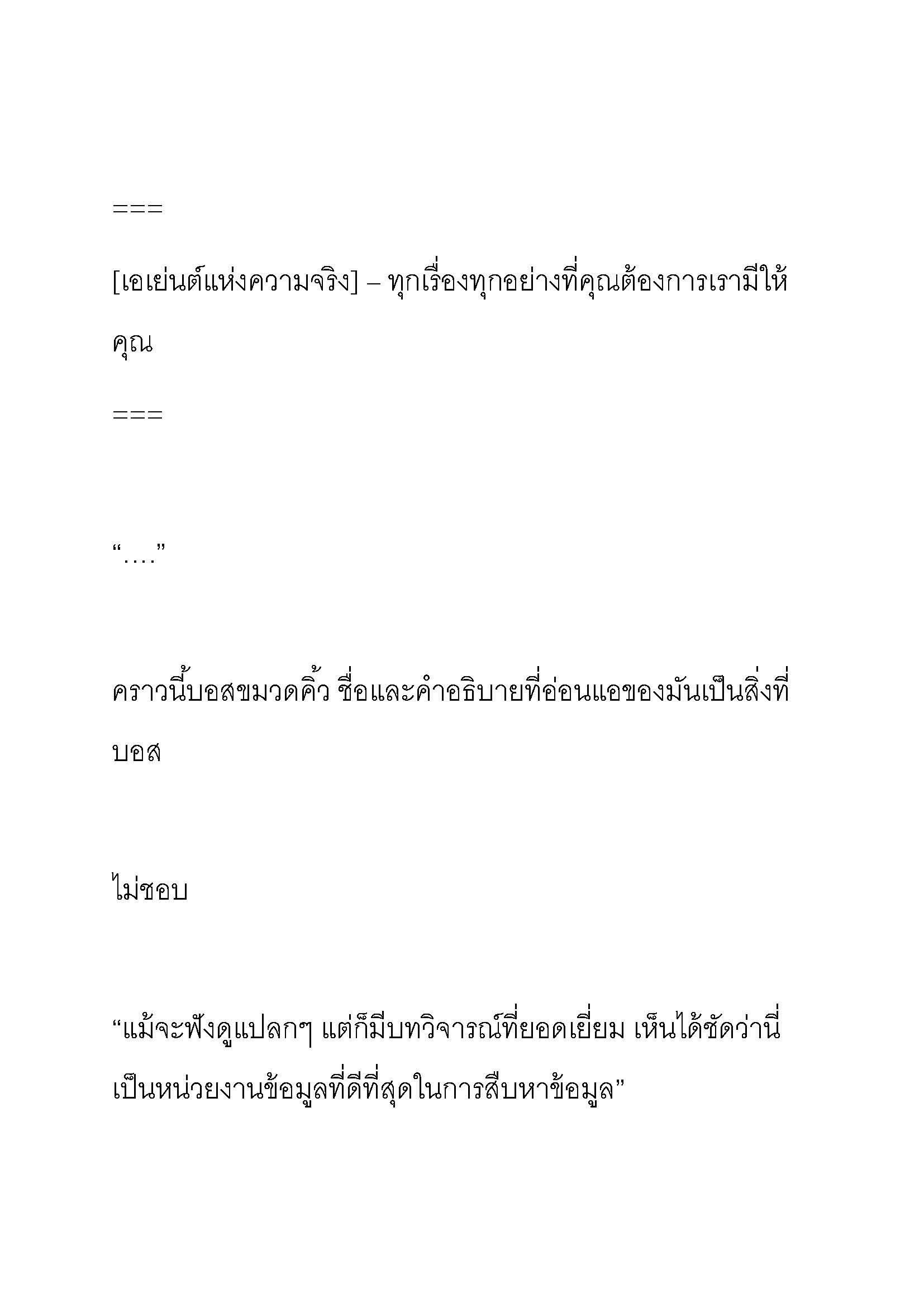 ===

[เอเย่นต์แห่งความจริง] – ทุกเรื่องทุกอย่างที่คุณต้องการเรามีให้คุณ

===

“….”

คราวนี้บอสขมวดคิ้ว ชื่อและคำอธิบายที่อ่อนแอของมันเป็นสิ่งที่บอส

ไม่ชอบ

“แม้จะฟังดูแปลกๆ แต่ก็มีบทวิจารณ์ที่ยอดเยี่ยม เห็นได้ชัดว่านี่เป็นหน่วยงานข้อมูลที่ดีที่สุดในการสืบหาข้อมูล”